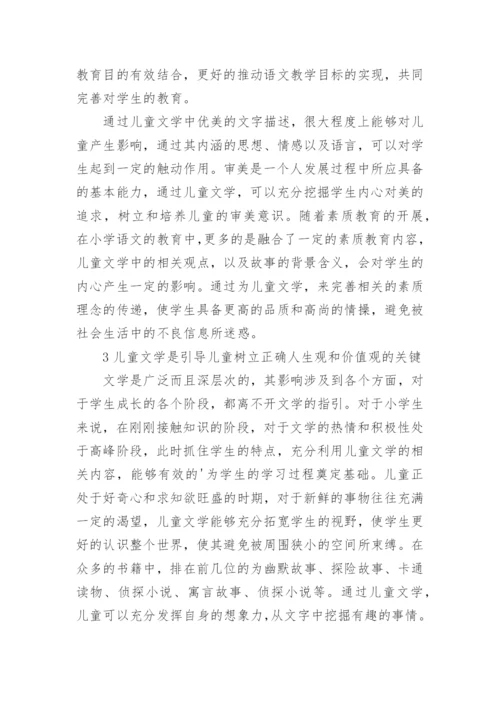 教育目的有效结合，更好的推动语文教学目标的实现，共同完善对学生的教育。

通过儿童文学中优美的文字描述，很大程度上能够对儿童产生影响，通过其内涵的思想、情感以及语言，可以对学生起到一定的触动作用。审美是一个人发展过程中所应具备的基本能力，通过儿童文学，可以充分挖掘学生内心对美的追求，树立和培养儿童的审美意识。随着素质教育的开展，在小学语文的教育中，更多的是融合了一定的素质教育内容，儿童文学中的相关观点，以及故事的背景含义，会对学生的内心产生一定的影响。通过为儿童文学，来完善相关的素质理念的传递，使学生具备更高的品质和高尚的情操，避免被社会生活中的不良信息所迷惑。

3 儿童文学是引导儿童树立正确人生观和价值观的关键

文学是广泛而且深层次的，其影响涉及到各个方面，对于学生成长的各个阶段，都离不开文学的指引。对于小学生来说，在刚刚接触知识的阶段，对于文学的热情和积极性处于高峰阶段，此时抓住学生的特点，充分利用儿童文学的相关内容，能够有效的'为学生的学习过程奠定基础。儿童正处于好奇心和求知欲旺盛的时期，对于新鲜的事物往往充满一定的渴望，儿童文学能够充分拓宽学生的视野，使学生更好的认识整个世界，使其避免被周围狭小的空间所束缚。在众多的书籍中，排在前几位的为幽默故事、探险故事、卡通读物、侦探小说、寓言故事、侦探小说等。通过儿童文学，儿童可以充分发挥自身的想象力，从文字中挖掘有趣的事情。